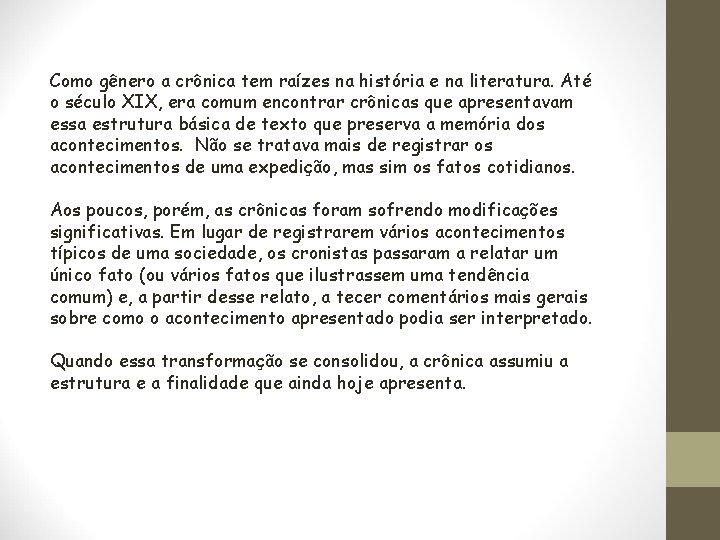 Como gênero a crônica tem raízes na história e na literatura. Até o século XIX, era comum encontrar crônicas que apresentavam essa estrutura básica de texto que preserva a memória dos acontecimentos. Não se tratava mais de registrar os acontecimentos de uma expedição, mas sim os fatos cotidianos.

Aos poucos, porém, as crônicas foram sofrendo modificações significativas. Em lugar de registrarem vários acontecimentos típicos de uma sociedade, os cronistas passaram a relatar um único fato (ou vários fatos que ilustrassem uma tendência comum) e, a partir desse relato, a tecer comentários mais gerais sobre como o acontecimento apresentado podia ser interpretado.

Quando essa transformação se consolidou, a crônica assumiu a estrutura e a finalidade que ainda hoje apresenta.